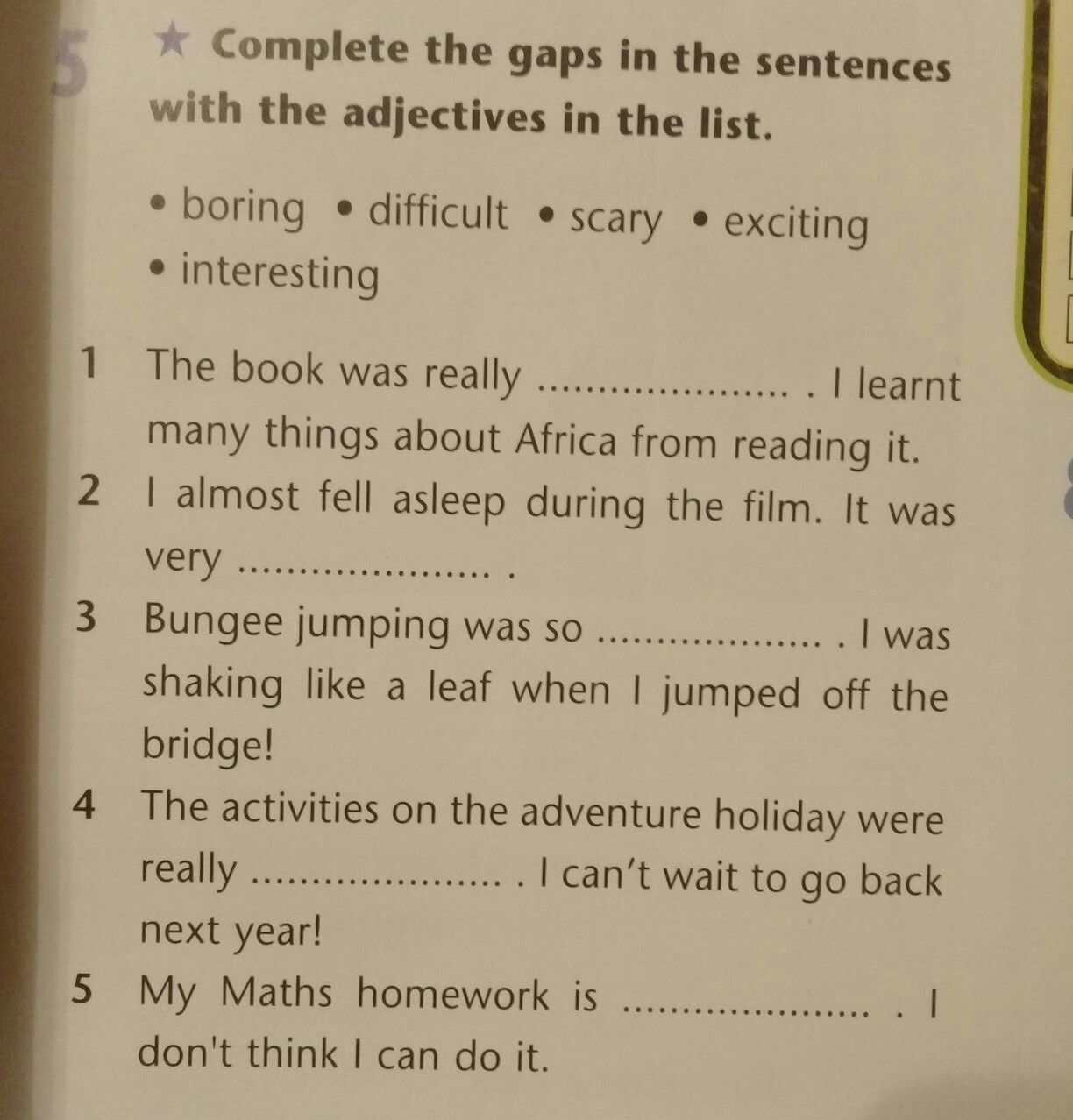 5 ★ Complete the gaps in the sentences with the adjectives in the list.

• boring • difficult • scary • exciting
• interesting

1 The book was really ____ . I learnt many things about Africa from reading it.
2 I almost fell asleep during the film. It was very ____ .
3 Bungee jumping was so ____ . I was shaking like a leaf when I jumped off the bridge!
4 The activities on the adventure holiday were really ____ . I can't wait to go back next year!
5 My Maths homework is ____ . I don't think I can do it.